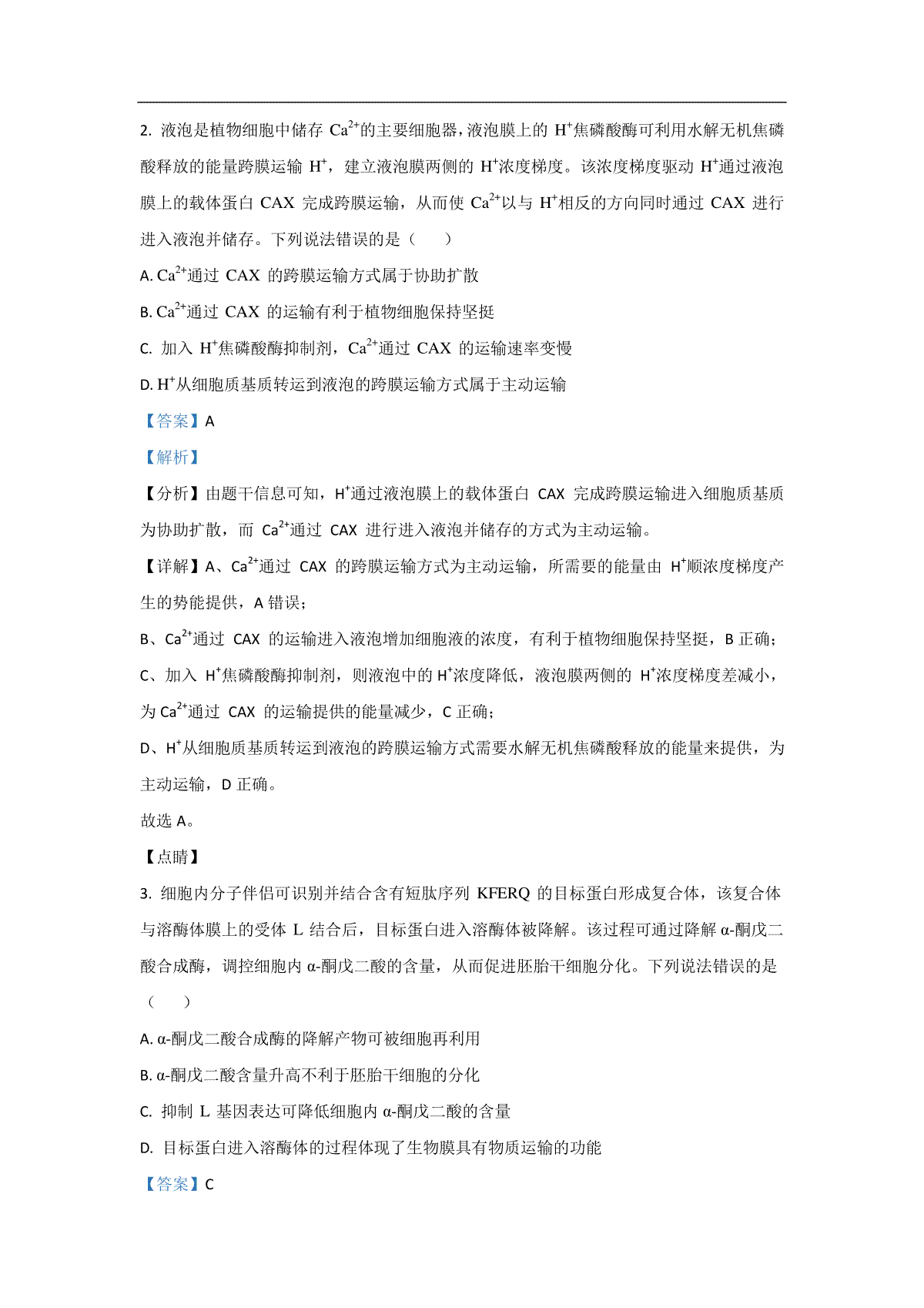 2. 液泡是植物细胞中储存 $Ca^{2+}$的主要细胞器，液泡膜上的 $H^+$焦磷酸酶可利用水解无机焦磷酸释放的能量跨膜运输 $H^+$，建立液泡膜两侧的 $H^+$浓度梯度。该浓度梯度驱动 $H^+$通过液泡膜上的载体蛋白 CAX 完成跨膜运输，从而使 $Ca^{2+}$以与 $H^+$相反的方向同时通过 CAX 进行进入液泡并储存。下列说法错误的是（　　）

A. $Ca^{2+}$通过 CAX 的跨膜运输方式属于协助扩散

B. $Ca^{2+}$通过 CAX 的运输有利于植物细胞保持坚挺

C. 加入 $H^+$焦磷酸酶抑制剂，$Ca^{2+}$通过 CAX 的运输速率变慢

D. $H^+$从细胞质基质转运到液泡的跨膜运输方式属于主动运输

【答案】A

【解析】

【分析】由题干信息可知，$H^+$通过液泡膜上的载体蛋白 CAX 完成跨膜运输进入细胞质基质为协助扩散，而 $Ca^{2+}$通过 CAX 进行进入液泡并储存的方式为主动运输。

【详解】A、$Ca^{2+}$通过 CAX 的跨膜运输方式为主动运输，所需要的能量由 $H^+$顺浓度梯度产生的势能提供，A 错误；

B、$Ca^{2+}$通过 CAX 的运输进入液泡增加细胞液的浓度，有利于植物细胞保持坚挺，B 正确；

C、加入 $H^+$焦磷酸酶抑制剂，则液泡中的 $H^+$浓度降低，液泡膜两侧的 $H^+$浓度梯度差减小，为 $Ca^{2+}$通过 CAX 的运输提供的能量减少，C 正确；

D、$H^+$从细胞质基质转运到液泡的跨膜运输方式需要水解无机焦磷酸释放的能量来提供，为主动运输，D 正确。

故选 A。

【点睛】

3. 细胞内分子伴侣可识别并结合含有短肽序列 KFERQ 的目标蛋白形成复合体，该复合体与溶酶体膜上的受体 L 结合后，目标蛋白进入溶酶体被降解。该过程可通过降解 α-酮戊二酸合成酶，调控细胞内 α-酮戊二酸的含量，从而促进胚胎干细胞分化。下列说法错误的是（　　）

A. α-酮戊二酸合成酶的降解产物可被细胞再利用

B. α-酮戊二酸含量升高不利于胚胎干细胞的分化

C. 抑制 L 基因表达可降低细胞内 α-酮戊二酸的含量

D. 目标蛋白进入溶酶体的过程体现了生物膜具有物质运输的功能

【答案】C